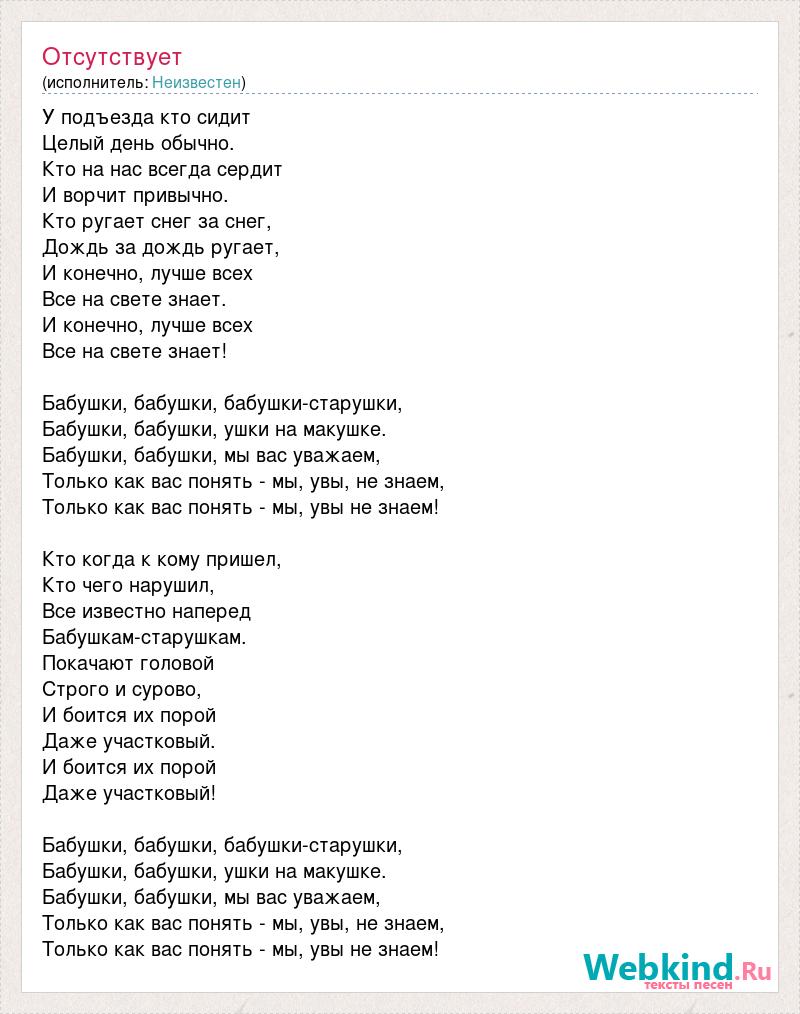 Отсутствует
(исполнитель: Неизвестен)

У подъезда кто сидит
Целый день обычно.
Кто на нас всегда сердит
И ворчит привычно.
Кто ругает снег за снег,
Дождь за дождь ругает,
И конечно, лучше всех
Все на свете знает.
И конечно, лучше всех
Все на свете знает!

Бабушки, бабушки, бабушки-старушки,
Бабушки, бабушки, ушки на макушке.
Бабушки, бабушки, мы вас уважаем,
Только как вас понять - мы, увы, не знаем,
Только как вас понять - мы, увы не знаем!

Кто когда к кому пришел,
Кто чего нарушил,
Все известно наперед
Бабушкам-старушкам.
Покачают головой
Строго и сурово,
И боится их порой
Даже участковый.
И боится их порой
Даже участковый!

Бабушки, бабушки, бабушки-старушки,
Бабушки, бабушки, ушки на макушке.
Бабушки, бабушки, мы вас уважаем,
Только как вас понять - мы, увы, не знаем,
Только как вас понять - мы, увы не знаем!

Webkind.Ru
тексты песен